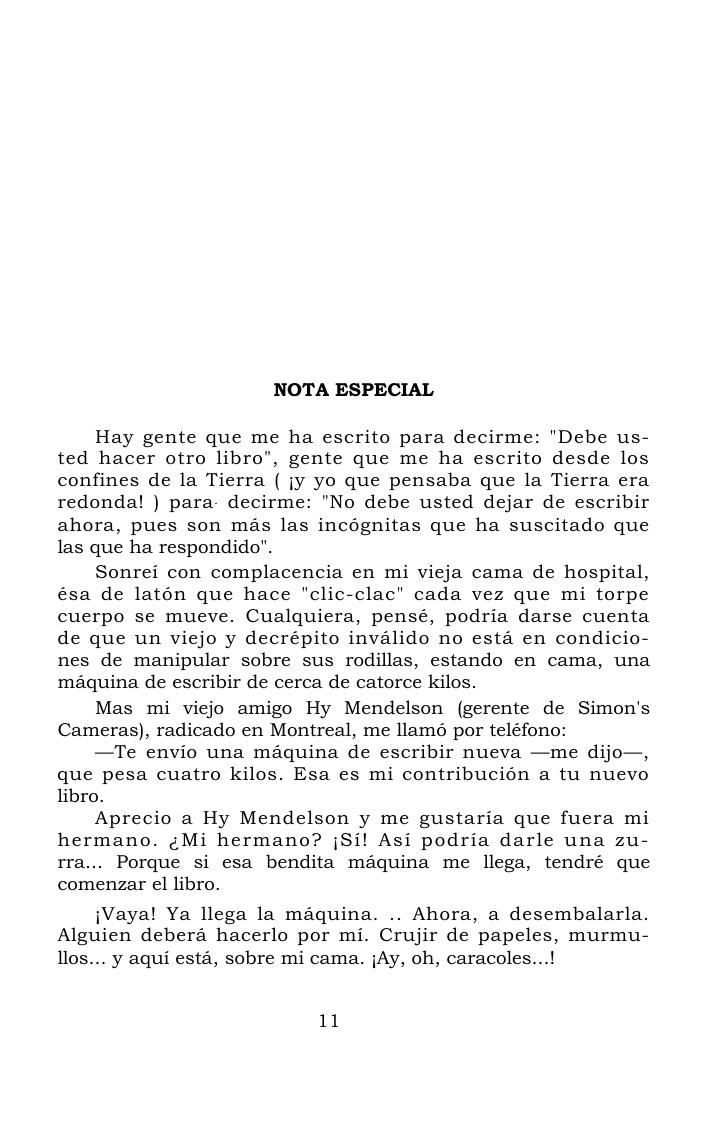 NOTA ESPECIAL

Hay gente que me ha escrito para decirme: "Debe usted hacer otro libro", gente que me ha escrito desde los confines de la Tierra ( ¡y yo que pensaba que la Tierra era redonda! ) para decirme: "No debe usted dejar de escribir ahora, pues son más las incógnitas que ha suscitado que las que ha respondido".

Sonreí con complacencia en mi vieja cama de hospital, ésa de latón que hace "clic-clac" cada vez que mi torpe cuerpo se mueve. Cualquiera, pensé, podría darse cuenta de que un viejo y decrépito inválido no está en condiciones de manipular sobre sus rodillas, estando en cama, una máquina de escribir de cerca de catorce kilos.

Mas mi viejo amigo Hy Mendelson (gerente de Simon's Cameras), radicado en Montreal, me llamó por teléfono:

—Te envío una máquina de escribir nueva —me dijo—, que pesa cuatro kilos. Esa es mi contribución a tu nuevo libro.

Aprecio a Hy Mendelson y me gustaría que fuera mi hermano. ¿Mi hermano? ¡Sí! Así podría darle una zurra... Porque si esa bendita máquina me llega, tendré que comenzar el libro.

¡Vaya! Ya llega la máquina. .. Ahora, a desembalarla. Alguien deberá hacerlo por mí. Crujir de papeles, murmullos... y aquí está, sobre mi cama. ¡Ay, oh, caracoles...!

11